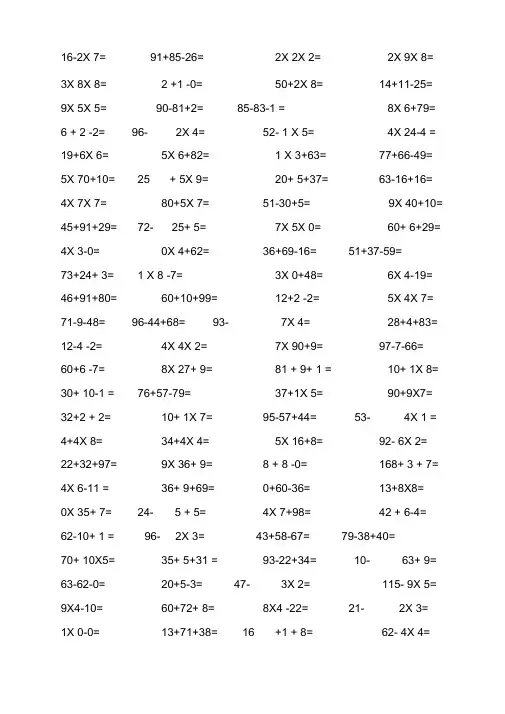 16-2X 7= 91+85-26= 2X 2X 2= 2X 9X 8=

3X 8X 8= 2 +1 -0= 50+2X 8= 14+11-25=

9X 5X 5= 90-81+2= 85-83-1 = 8X 6+79=

6 + 2 -2= 96- 2X 4= 52- 1 X 5= 4X 24-4 =

19+6X 6= 5X 6+82= 1 X 3+63= 77+66-49=

5X 70+10= 25 + 5X 9= 20+ 5+37= 63-16+16=

4X 7X 7= 80+5X 7= 51-30+5= 9X 40+10=

45+91+29= 72- 25+ 5= 7X 5X 0= 60+ 6+29=

4X 3-0= 0X 4+62= 36+69-16= 51+37-59=

73+24+ 3= 1 X 8 -7= 3X 0+48= 6X 4-19=

46+91+80= 60+10+99= 12+2 -2= 5X 4X 7=

71-9-48= 96-44+68= 93- 7X 4= 28+4+83=

12-4 -2= 4X 4X 2= 7X 90+9= 97-7-66=

60+6 -7= 8X 27+ 9= 81 + 9+ 1 = 10+ 1X 8=

30+ 10-1 = 76+57-79= 37+1X 5= 90+9X7=

32+2 + 2= 10+ 1X 7= 95-57+44= 53- 4X 1 =

4+4X 8= 34+4X 4= 5X 16+8= 92- 6X 2=

22+32+97= 9X 36+ 9= 8 + 8 -0= 168+ 3 + 7=

4X 6-11 = 36+ 9+69= 0+60-36= 13+8X8=

0X 35+ 7= 24- 5 + 5= 4X 7+98= 42 + 6-4=

62-10+ 1 = 96- 2X 3= 43+58-67= 79-38+40=

70+ 10X5= 35+ 5+31 = 93-22+34= 10- 63+ 9=

63-62-0= 20+5-3= 47- 3X 2= 115- 9X 5=

9X4-10= 60+72+ 8= 8X4 -22= 21- 2X 3=

1X 0-0= 13+71+38= 16 +1 + 8= 62- 4X 4=